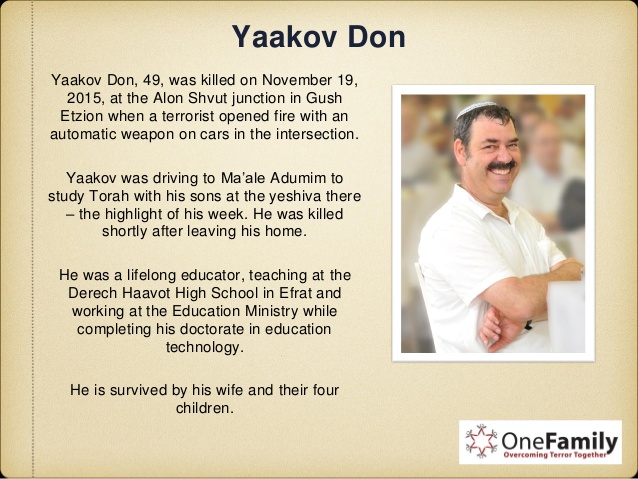 Yaakov Don

Yaakov Don, 49, was killed on November 19, 2015, at the Alon Shvut junction in Gush Etzion when a terrorist opened fire with an automatic weapon on cars in the intersection.

Yaakov was driving to Ma'ale Adumim to study Torah with his sons at the yeshiva there – the highlight of his week. He was killed shortly after leaving his home.

He was a lifelong educator, teaching at the Derech Haavot High School in Efrat and working at the Education Ministry while completing his doctorate in education technology.

He is survived by his wife and their four children.

OneFamily
Overcoming Terror Together